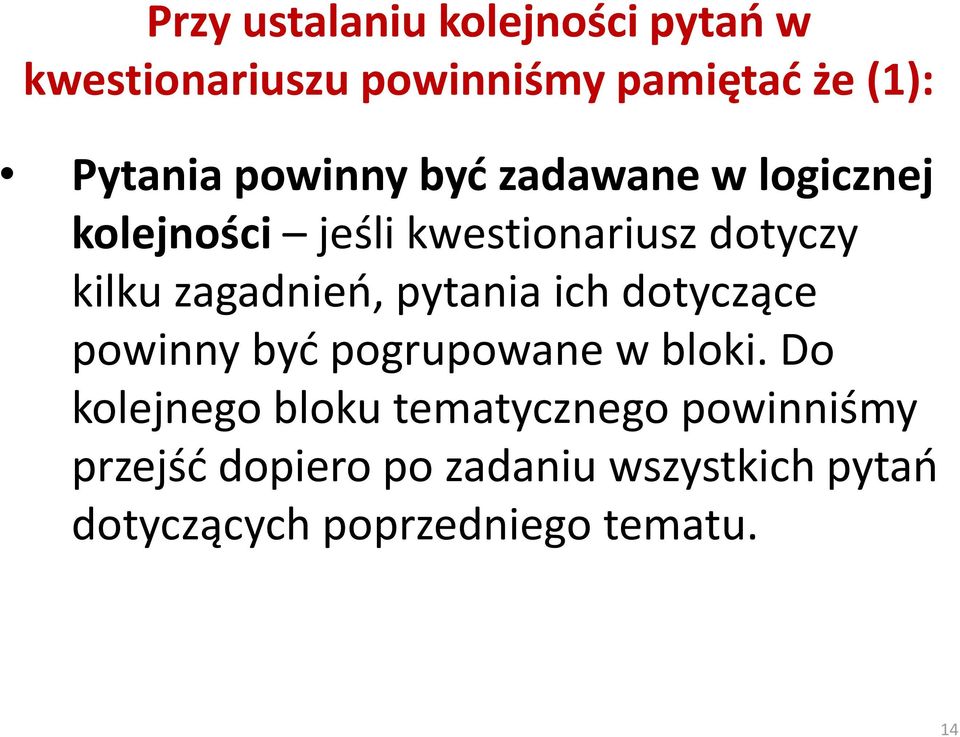 Przy ustalaniu kolejności pytań w kwestionariuszu powinniśmy pamiętać że (1):

• Pytania powinny być zadawane w logicznej kolejności – jeśli kwestionariusz dotyczy kilku zagadnień, pytania ich dotyczące powinny być pogrupowane w bloki. Do kolejnego bloku tematycznego powinniśmy przejść dopiero po zadaniu wszystkich pytań dotyczących poprzedniego tematu.

14